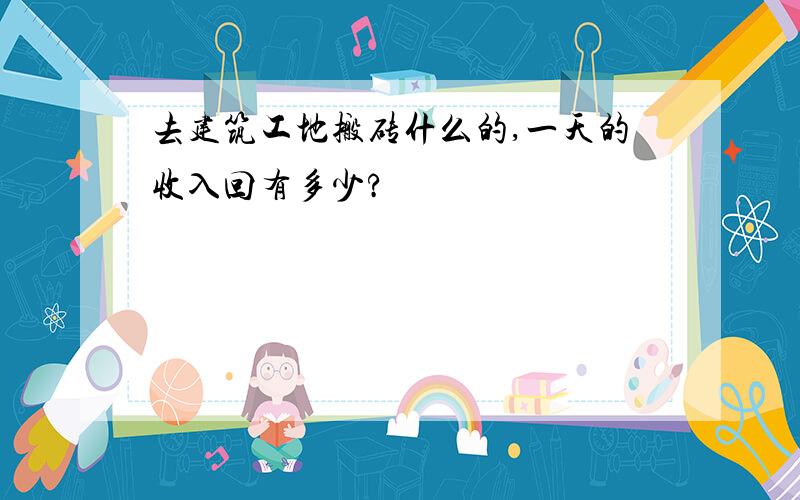 去建筑工地搬砖什么的,一天的收入回有多少?